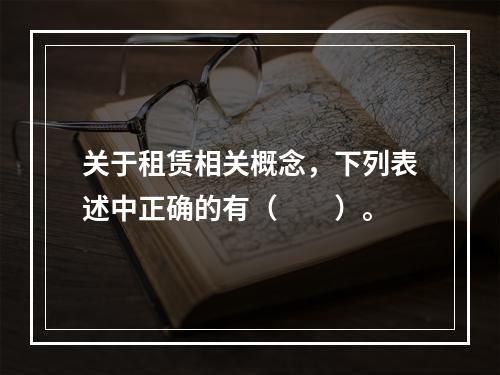 关于租赁相关概念，下列表述中正确的有（　　）。